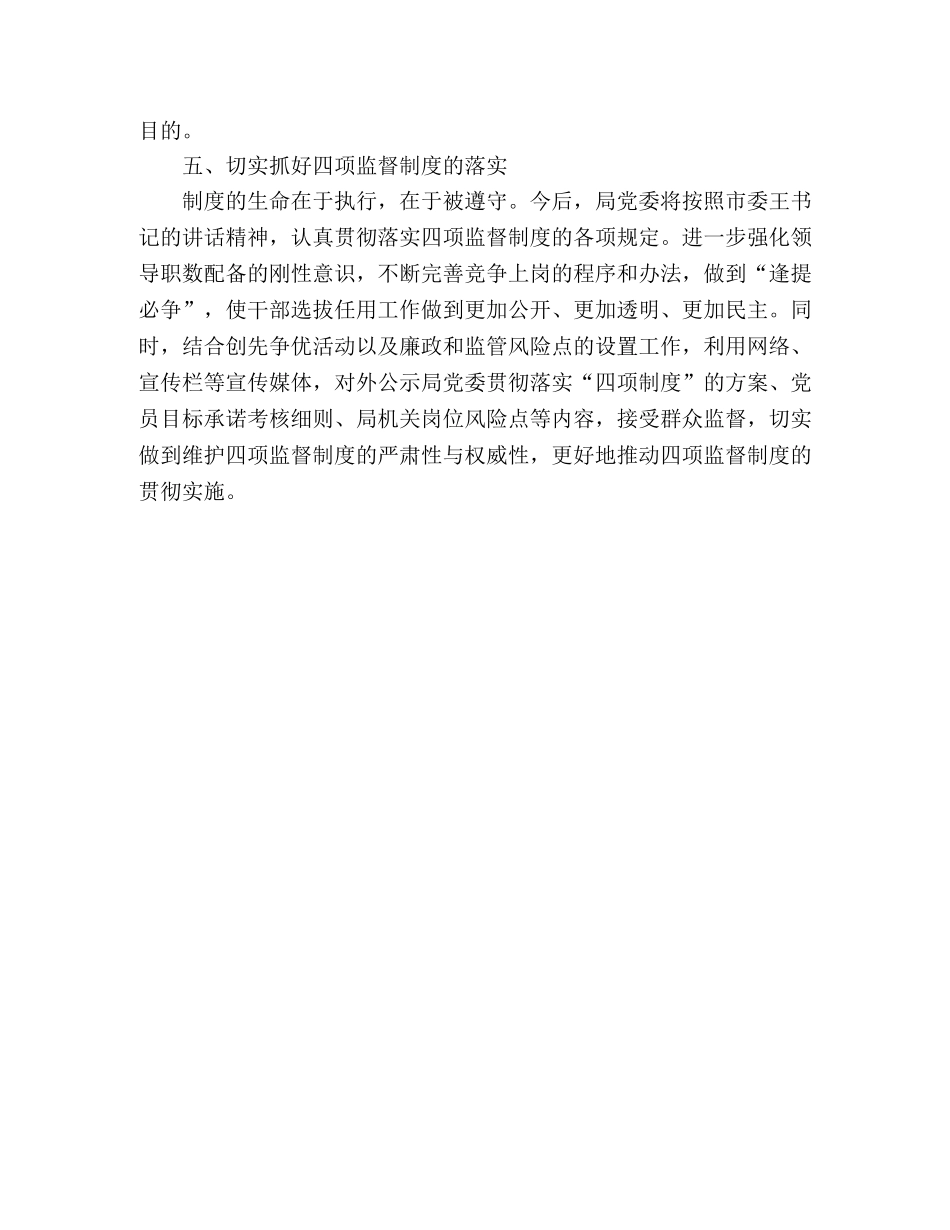 目的。

五、切实抓好四项监督制度的落实

制度的生命在于执行，在于被遵守。今后，局党委将按照市委王书记的讲话精神，认真贯彻落实四项监督制度的各项规定。进一步强化领导职数配备的刚性意识，不断完善竞争上岗的程序和办法，做到“逢提必争”，使干部选拔任用工作做到更加公开、更加透明、更加民主。同时，结合创先争优活动以及廉政和监管风险点的设置工作，利用网络、宣传栏等宣传媒体，对外公示局党委贯彻落实“四项制度”的方案、党员目标承诺考核细则、局机关岗位风险点等内容，接受群众监督，切实做到维护四项监督制度的严肃性与权威性，更好地推动四项监督制度的贯彻实施。